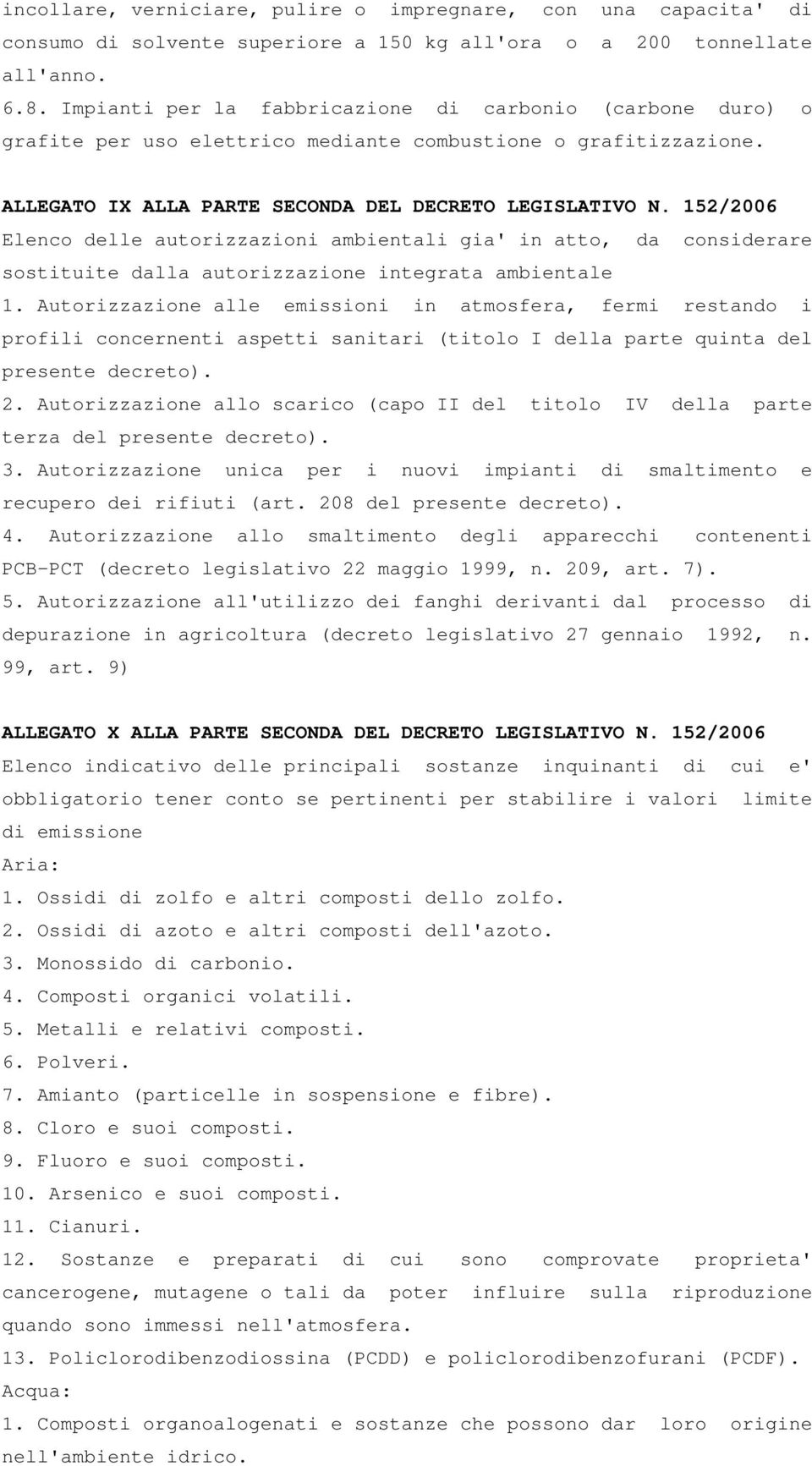 incollare, verniciare, pulire o impregnare, con una capacita' di consumo di solvente superiore a 150 kg all'ora o a 200 tonnellate all'anno.
6.8. Impianti per la fabbricazione di carbonio (carbone duro) o grafite per uso elettrico mediante combustione o grafitizzazione.

ALLEGATO IX ALLA PARTE SECONDA DEL DECRETO LEGISLATIVO N. 152/2006
Elenco delle autorizzazioni ambientali gia' in atto, da considerare sostituite dalla autorizzazione integrata ambientale
1. Autorizzazione alle emissioni in atmosfera, fermi restando i profili concernenti aspetti sanitari (titolo I della parte quinta del presente decreto).
2. Autorizzazione allo scarico (capo II del titolo IV della parte terza del presente decreto).
3. Autorizzazione unica per i nuovi impianti di smaltimento e recupero dei rifiuti (art. 208 del presente decreto).
4. Autorizzazione allo smaltimento degli apparecchi contenenti PCB-PCT (decreto legislativo 22 maggio 1999, n. 209, art. 7).
5. Autorizzazione all'utilizzo dei fanghi derivanti dal processo di depurazione in agricoltura (decreto legislativo 27 gennaio 1992, n. 99, art. 9)

ALLEGATO X ALLA PARTE SECONDA DEL DECRETO LEGISLATIVO N. 152/2006
Elenco indicativo delle principali sostanze inquinanti di cui e' obbligatorio tener conto se pertinenti per stabilire i valori limite di emissione
Aria:
1. Ossidi di zolfo e altri composti dello zolfo.
2. Ossidi di azoto e altri composti dell'azoto.
3. Monossido di carbonio.
4. Composti organici volatili.
5. Metalli e relativi composti.
6. Polveri.
7. Amianto (particelle in sospensione e fibre).
8. Cloro e suoi composti.
9. Fluoro e suoi composti.
10. Arsenico e suoi composti.
11. Cianuri.
12. Sostanze e preparati di cui sono comprovate proprieta' cancerogene, mutagene o tali da poter influire sulla riproduzione quando sono immessi nell'atmosfera.
13. Policlorodibenzodiossina (PCDD) e policlorodibenzofurani (PCDF).
Acqua:
1. Composti organoalogenati e sostanze che possono dar loro origine nell'ambiente idrico.